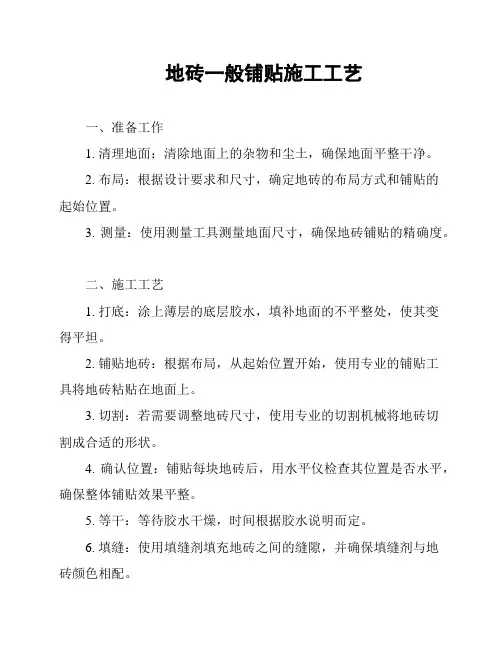 地砖一般铺贴施工工艺

一、准备工作

1. 清理地面：清除地面上的杂物和尘土，确保地面平整干净。

2. 布局：根据设计要求和尺寸，确定地砖的布局方式和铺贴的起始位置。

3. 测量：使用测量工具测量地面尺寸，确保地砖铺贴的精确度。

二、施工工艺

1. 打底：涂上薄层的底层胶水，填补地面的不平整处，使其变得平坦。

2. 铺贴地砖：根据布局，从起始位置开始，使用专业的铺贴工具将地砖粘贴在地面上。

3. 切割：若需要调整地砖尺寸，使用专业的切割机械将地砖切割成合适的形状。

4. 确认位置：铺贴每块地砖后，用水平仪检查其位置是否水平，确保整体铺贴效果平整。

5. 等干：等待胶水干燥，时间根据胶水说明而定。

6. 填缝：使用填缝剂填充地砖之间的缝隙，并确保填缝剂与地砖颜色相配。